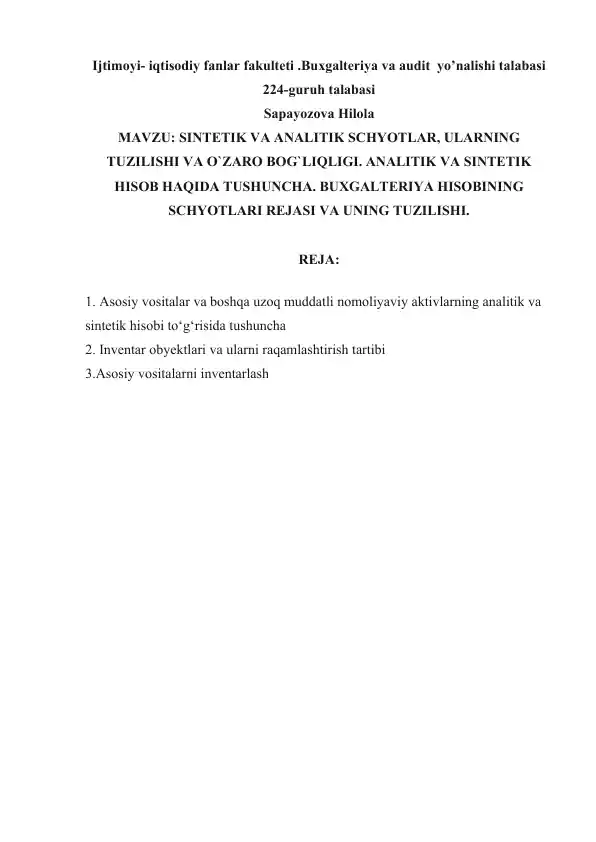 Ijtimoyi- iqtisodiy fanlar fakulteti .Buxgalteriya va audit yo’nalishi talabasi
224-guruh talabasi
Sapayozova Hilola
MAVZU: SINTETIK VA ANALITIK SCHYOTLAR, ULARNING TUZILISHI VA O`ZARO BOG`LIQLIGI. ANALITIK VA SINTETIK HISOB HAQIDA TUSHUNCHA. BUXGALTERIYA HISOBINING SCHYOTLARI REJASI VA UNING TUZILISHI.

REJA:

1. Asosiy vositalar va boshqa uzoq muddatli nomoliyaviy aktivlarning analitik va sintetik hisobi to‘g‘risida tushuncha
2. Inventar obyektlari va ularni raqamlashtirish tartibi
3.Asosiy vositalarni inventarlash